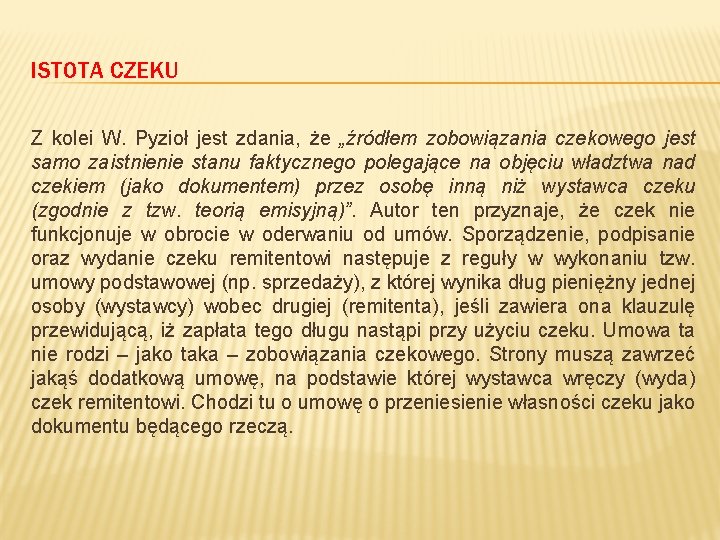 ISTOTA CZEKU

Z kolei W. Pyzioł jest zdania, że „źródłem zobowiązania czekowego jest samo zaistnienie stanu faktycznego polegające na objęciu władztwa nad czekiem (jako dokumentem) przez osobę inną niż wystawca czeku (zgodnie z tzw. teorią emisyjną)”. Autor ten przyznaje, że czek nie funkcjonuje w obrocie w oderwaniu od umów. Sporządzenie, podpisanie oraz wydanie czeku remitentowi następuje z reguły w wykonaniu tzw. umowy podstawowej (np. sprzedaży), z której wynika dług pieniężny jednej osoby (wystawcy) wobec drugiej (remitenta), jeśli zawiera ona klauzulę przewidującą, iż zapłata tego długu nastąpi przy użyciu czeku. Umowa ta nie rodzi – jako taka – zobowiązania czekowego. Strony muszą zawrzeć jakąś dodatkową umowę, na podstawie której wystawca wręczy (wyda) czek remitentowi. Chodzi tu o umowę o przeniesienie własności czeku jako dokumentu będącego rzeczą.